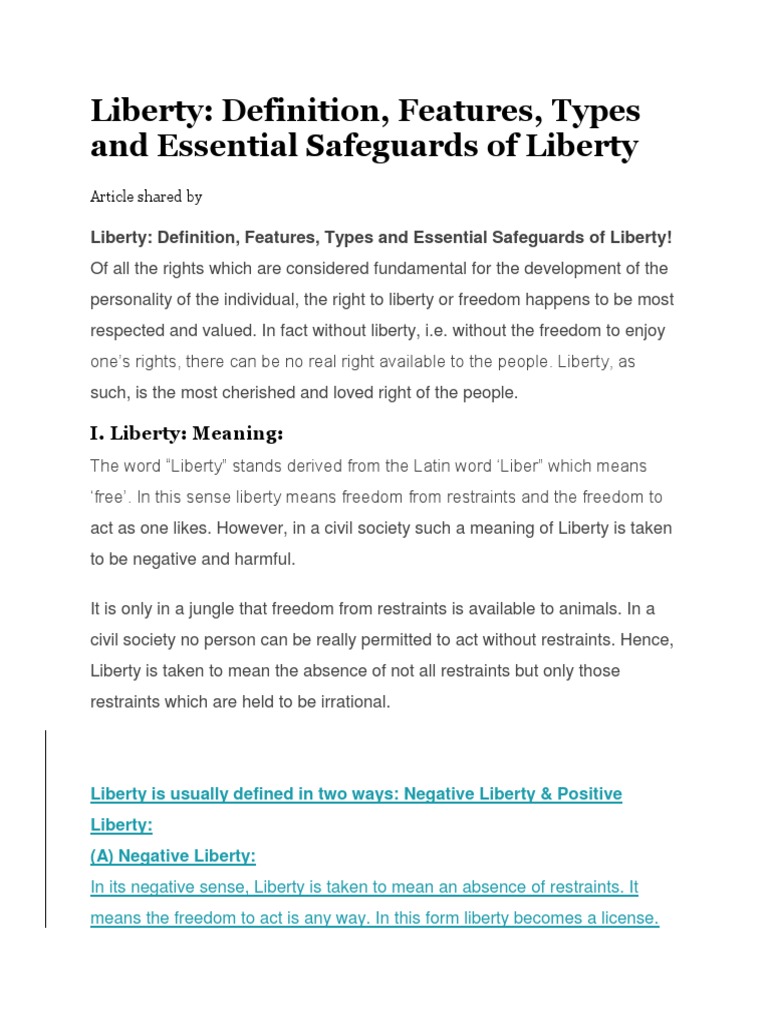 Liberty: Definition, Features, Types and Essential Safeguards of Liberty

Article shared by

Liberty: Definition, Features, Types and Essential Safeguards of Liberty!
Of all the rights which are considered fundamental for the development of the personality of the individual, the right to liberty or freedom happens to be most respected and valued. In fact without liberty, i.e. without the freedom to enjoy one's rights, there can be no real right available to the people. Liberty, as such, is the most cherished and loved right of the people.

I. Liberty: Meaning:

The word "Liberty" stands derived from the Latin word 'Liber" which means 'free'. In this sense liberty means freedom from restraints and the freedom to act as one likes. However, in a civil society such a meaning of Liberty is taken to be negative and harmful.

It is only in a jungle that freedom from restraints is available to animals. In a civil society no person can be really permitted to act without restraints. Hence, Liberty is taken to mean the absence of not all restraints but only those restraints which are held to be irrational.

Liberty is usually defined in two ways: Negative Liberty & Positive Liberty:
(A) Negative Liberty:
In its negative sense, Liberty is taken to mean an absence of restraints. It means the freedom to act is any way. In this form liberty becomes a license.